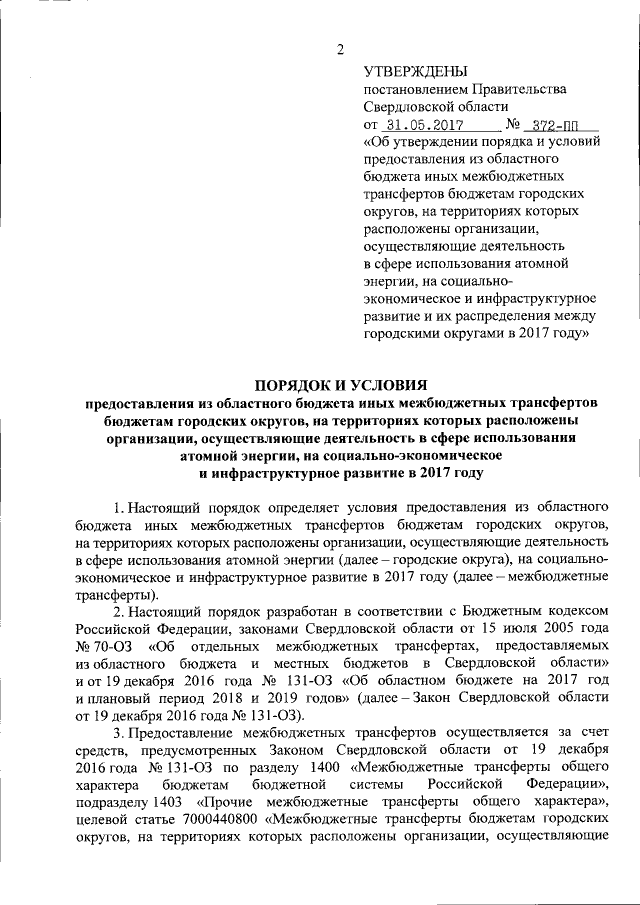 2

УТВЕРЖДЕНЫ
постановлением Правительства Свердловской области
от 31.05.2017 № 372-ПП
«Об утверждении порядка и условий предоставления из областного бюджета иных межбюджетных трансфертов бюджетам городских округов, на территориях которых расположены организации, осуществляющие деятельность в сфере использования атомной энергии, на социально-экономическое и инфраструктурное развитие и их распределения между городскими округами в 2017 году»

ПОРЯДОК И УСЛОВИЯ
предоставления из областного бюджета иных межбюджетных трансфертов бюджетам городских округов, на территориях которых расположены организации, осуществляющие деятельность в сфере использования атомной энергии, на социально-экономическое и инфраструктурное развитие в 2017 году

1. Настоящий порядок определяет условия предоставления из областного бюджета иных межбюджетных трансфертов бюджетам городских округов, на территориях которых расположены организации, осуществляющие деятельность в сфере использования атомной энергии (далее – городские округа), на социально-экономическое и инфраструктурное развитие в 2017 году (далее – межбюджетные трансферты).

2. Настоящий порядок разработан в соответствии с Бюджетным кодексом Российской Федерации, законами Свердловской области от 15 июля 2005 года № 70-ОЗ «Об отдельных межбюджетных трансфертах, предоставляемых из областного бюджета и местных бюджетов в Свердловской области» и от 19 декабря 2016 года № 131-ОЗ «Об областном бюджете на 2017 год и плановый период 2018 и 2019 годов» (далее – Закон Свердловской области от 19 декабря 2016 года № 131-ОЗ).

3. Предоставление межбюджетных трансфертов осуществляется за счет средств, предусмотренных Законом Свердловской области от 19 декабря 2016 года № 131-ОЗ по разделу 1400 «Межбюджетные трансферты общего характера бюджетам бюджетной системы Российской Федерации», подразделу 1403 «Прочие межбюджетные трансферты общего характера», целевой статье 7000440800 «Межбюджетные трансферты бюджетам городских округов, на территориях которых расположены организации, осуществляющие